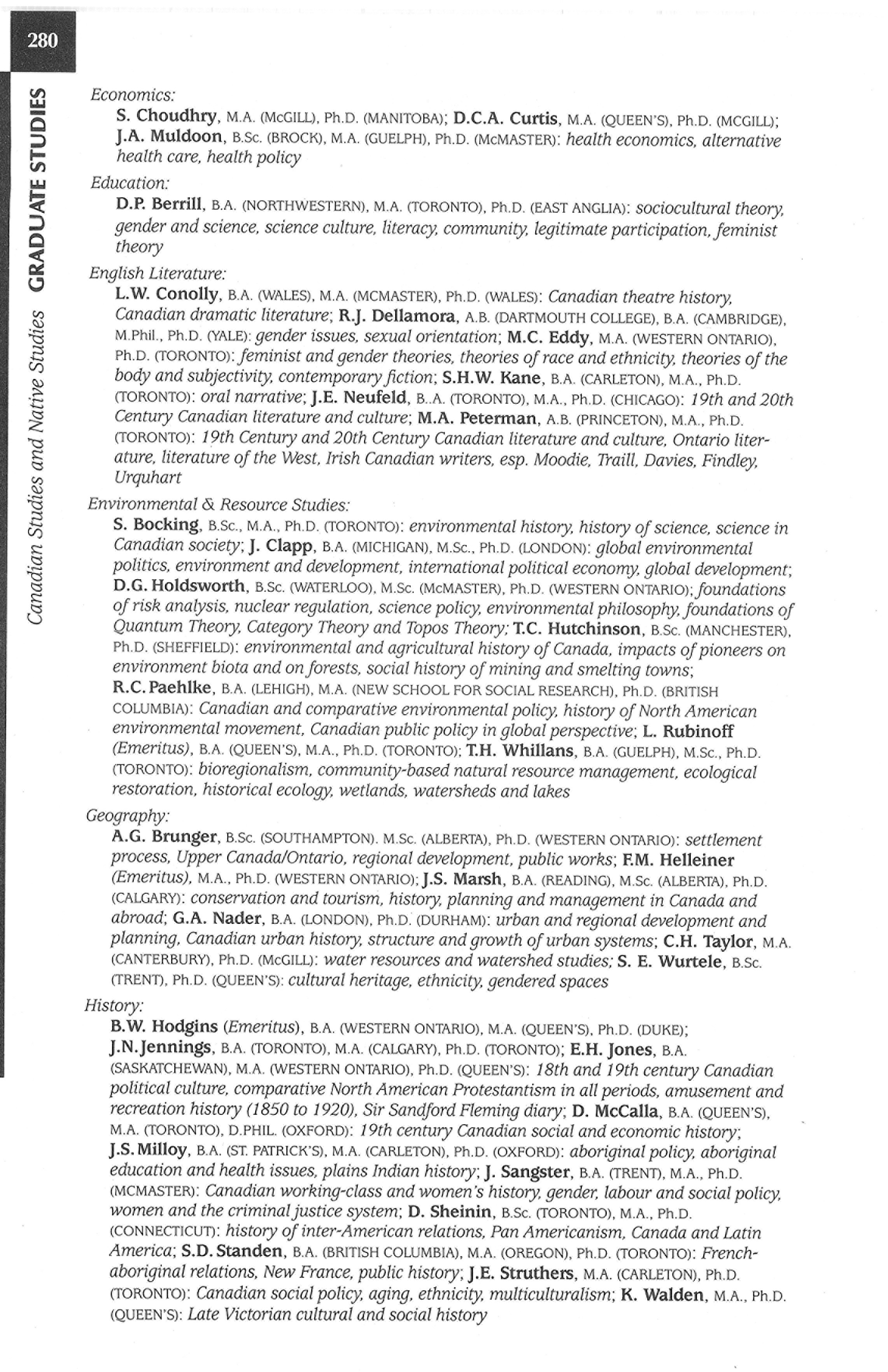 280

GRADUATE STUDIES

Canadian Studies and Native Studies

Economics:

S. Choudhry, M.A. (McGILL), Ph.D. (MANITOBA); D.C.A. Curtis, M.A. (QUEEN'S), Ph.D. (MCGILL); J.A. Muldoon, B.Sc. (BROCK), M.A. (GUELPH), Ph.D. (McMASTER): health economics, alternative health care, health policy

Education:

D.P. Berrill, B.A. (NORTHWESTERN), M.A. (TORONTO), Ph.D. (EAST ANGLIA): sociocultural theory, gender and science, science culture, literacy, community, legitimate participation, feminist theory

English Literature:

L.W. Conolly, B.A. (WALES), M.A. (MCMASTER), Ph.D. (WALES): Canadian theatre history, Canadian dramatic literature; R.J. Dellamora, A.B. (DARTMOUTH COLLEGE), B.A. (CAMBRIDGE), M.Phil., Ph.D. (YALE): gender issues, sexual orientation; M.C. Eddy, M.A. (WESTERN ONTARIO), Ph.D. (TORONTO): feminist and gender theories, theories of race and ethnicity, theories of the body and subjectivity, contemporary fiction; S.H.W. Kane, B.A. (CARLETON), M.A., Ph.D. (TORONTO): oral narrative; J.E. Neufeld, B..A. (TORONTO), M.A., Ph.D. (CHICAGO): 19th and 20th Century Canadian literature and culture; M.A. Peterman, A.B. (PRINCETON), M.A., Ph.D. (TORONTO): 19th Century and 20th Century Canadian literature and culture, Ontario literature, literature of the West, Irish Canadian writers, esp. Moodie, Traill, Davies, Findley, Urquhart

Environmental & Resource Studies:

S. Bocking, B.Sc., M.A., Ph.D. (TORONTO): environmental history, history of science, science in Canadian society; J. Clapp, B.A. (MICHIGAN), M.Sc., Ph.D. (LONDON): global environmental politics, environment and development, international political economy, global development; D.G. Holdsworth, B.Sc. (WATERLOO), M.Sc. (McMASTER), Ph.D. (WESTERN ONTARIO); foundations of risk analysis, nuclear regulation, science policy, environmental philosophy, foundations of Quantum Theory, Category Theory and Topos Theory; T.C. Hutchinson, B.Sc. (MANCHESTER), Ph.D. (SHEFFIELD): environmental and agricultural history of Canada, impacts of pioneers on environment biota and on forests, social history of mining and smelting towns; R.C. Paehlke, B.A. (LEHIGH), M.A. (NEW SCHOOL FOR SOCIAL RESEARCH), Ph.D. (BRITISH COLUMBIA): Canadian and comparative environmental policy, history of North American environmental movement, Canadian public policy in global perspective; L. Rubinoff (Emeritus), B.A. (QUEEN'S), M.A., Ph.D. (TORONTO); T.H. Whillans, B.A. (GUELPH), M.Sc., Ph.D. (TORONTO): bioregionalism, community-based natural resource management, ecological restoration, historical ecology, wetlands, watersheds and lakes

Geography:

A.G. Brunger, B.Sc. (SOUTHAMPTON). M.Sc. (ALBERTA), Ph.D. (WESTERN ONTARIO): settlement process, Upper Canada/Ontario, regional development, public works; F.M. Helleiner (Emeritus), M.A., Ph.D. (WESTERN ONTARIO); J.S. Marsh, B.A. (READING), M.Sc. (ALBERTA), Ph.D. (CALGARY): conservation and tourism, history, planning and management in Canada and abroad; G.A. Nader, B.A. (LONDON), Ph.D. (DURHAM): urban and regional development and planning, Canadian urban history, structure and growth of urban systems; C.H. Taylor, M.A. (CANTERBURY), Ph.D. (McGILL): water resources and watershed studies; S. E. Wurtele, B.Sc. (TRENT), Ph.D. (QUEEN'S): cultural heritage, ethnicity, gendered spaces

History:

B.W. Hodgins (Emeritus), B.A. (WESTERN ONTARIO), M.A. (QUEEN'S), Ph.D. (DUKE); J.N. Jennings, B.A. (TORONTO), M.A. (CALGARY), Ph.D. (TORONTO); E.H. Jones, B.A. (SASKATCHEWAN), M.A. (WESTERN ONTARIO), Ph.D. (QUEEN'S): 18th and 19th century Canadian political culture, comparative North American Protestantism in all periods, amusement and recreation history (1850 to 1920), Sir Sandford Fleming diary; D. McCalla, B.A. (QUEEN'S), M.A. (TORONTO), D.PHIL. (OXFORD): 19th century Canadian social and economic history; J.S. Milloy, B.A. (ST. PATRICK'S), M.A. (CARLETON), Ph.D. (OXFORD): aboriginal policy, aboriginal education and health issues, plains Indian history; J. Sangster, B.A. (TRENT), M.A., Ph.D. (MCMASTER): Canadian working-class and women's history, gender, labour and social policy, women and the criminal justice system; D. Sheinin, B.Sc. (TORONTO), M.A., Ph.D. (CONNECTICUT): history of inter-American relations, Pan Americanism, Canada and Latin America; S.D. Standen, B.A. (BRITISH COLUMBIA), M.A. (OREGON), Ph.D. (TORONTO): French-aboriginal relations, New France, public history; J.E. Struthers, M.A. (CARLETON), Ph.D. (TORONTO): Canadian social policy, aging, ethnicity, multiculturalism; K. Walden, M.A., Ph.D. (QUEEN'S): Late Victorian cultural and social history